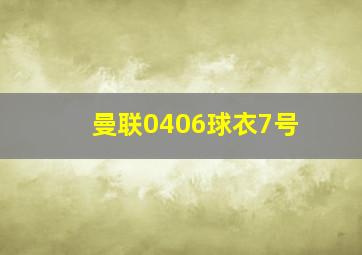 曼联0406球衣7号